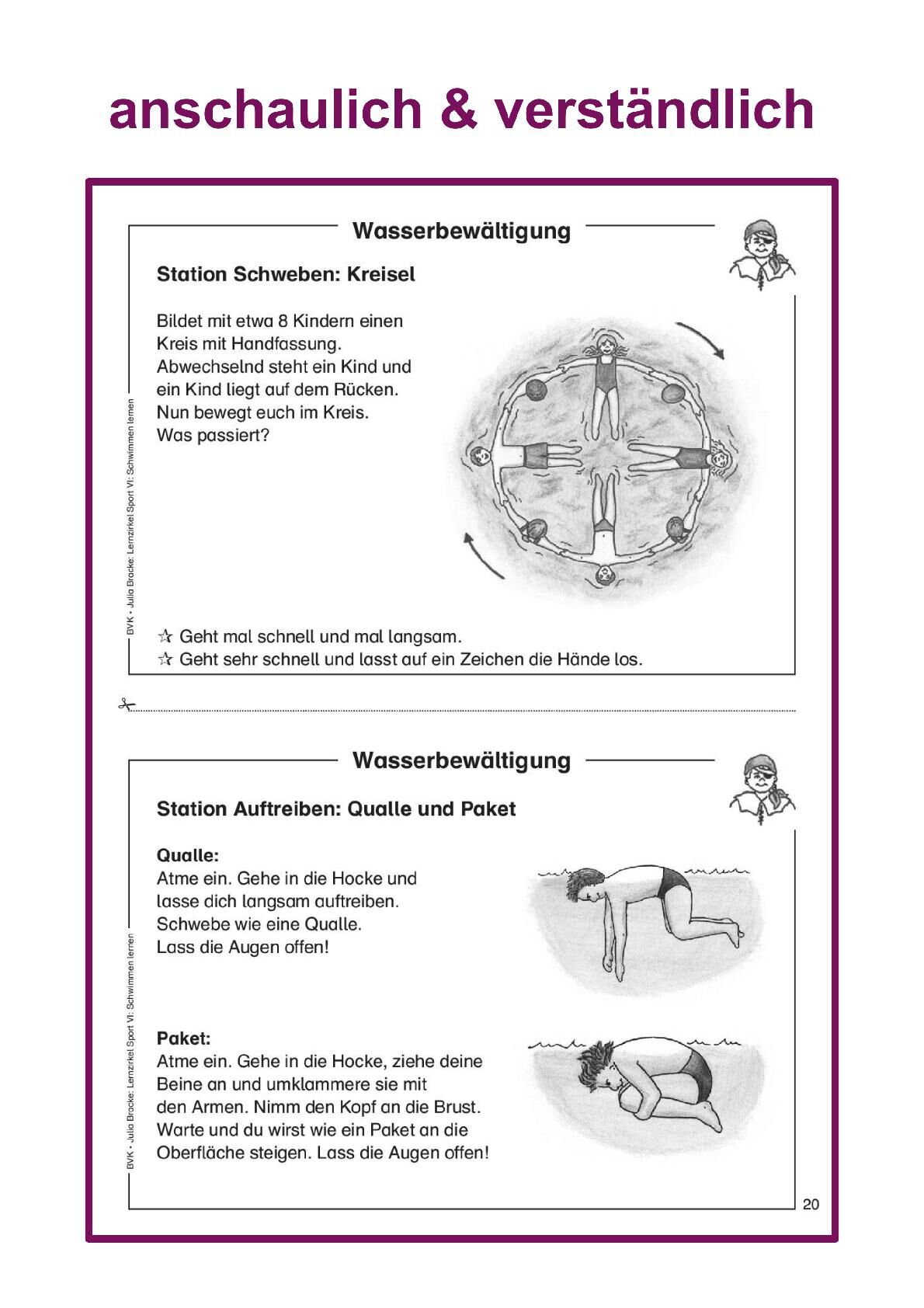 anschaulich & verständlich

Wasserbewältigung

Station Schweben: Kreisel

Bildet mit etwa 8 Kindern einen Kreis mit Handfassung. Abwechselnd steht ein Kind und ein Kind liegt auf dem Rücken. Nun bewegt euch im Kreis. Was passiert?

BVK • Julia Bracke: Lernzirkel Sport VI: Schwimmen lernen

☆ Geht mal schnell und mal langsam.
☆ Geht sehr schnell und lasst auf ein Zeichen die Hände los.

Wasserbewältigung

Station Auftreiben: Qualle und Paket

Qualle:
Atme ein. Gehe in die Hocke und lasse dich langsam auftreiben. Schwebe wie eine Qualle. Lass die Augen offen!

Paket:
Atme ein. Gehe in die Hocke, ziehe deine Beine an und umklammere sie mit den Armen. Nimm den Kopf an die Brust. Warte und du wirst wie ein Paket an die Oberfläche steigen. Lass die Augen offen!

BVK • Julia Bracke: Lernzirkel Sport VI: Schwimmen lernen

20